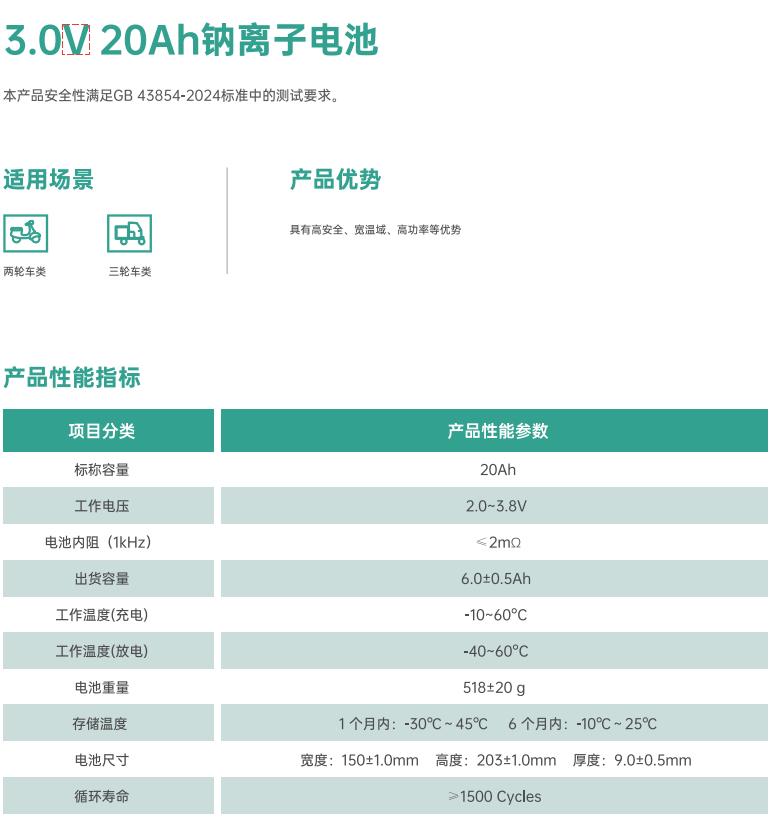 3.0V 20Ah钠离子电池

本产品安全性满足GB 43854-2024标准中的测试要求。

适用场景

两轮车类

三轮车类

产品优势

具有高安全、宽温域、高功率等优势

产品性能指标

| 项目分类 | 产品性能参数 |
|---|---|
| 标称容量 | 20Ah |
| 工作电压 | 2.0~3.8V |
| 电池内阻（1kHz） | ≤2mΩ |
| 出货容量 | 6.0±0.5Ah |
| 工作温度(充电) | -10~60°C |
| 工作温度(放电) | -40~60°C |
| 电池重量 | 518±20 g |
| 存储温度 | 1个月内：-30℃~45℃ 6个月内：-10℃~25℃ |
| 电池尺寸 | 宽度：150±1.0mm 高度：203±1.0mm 厚度：9.0±0.5mm |
| 循环寿命 | ≥1500 Cycles |